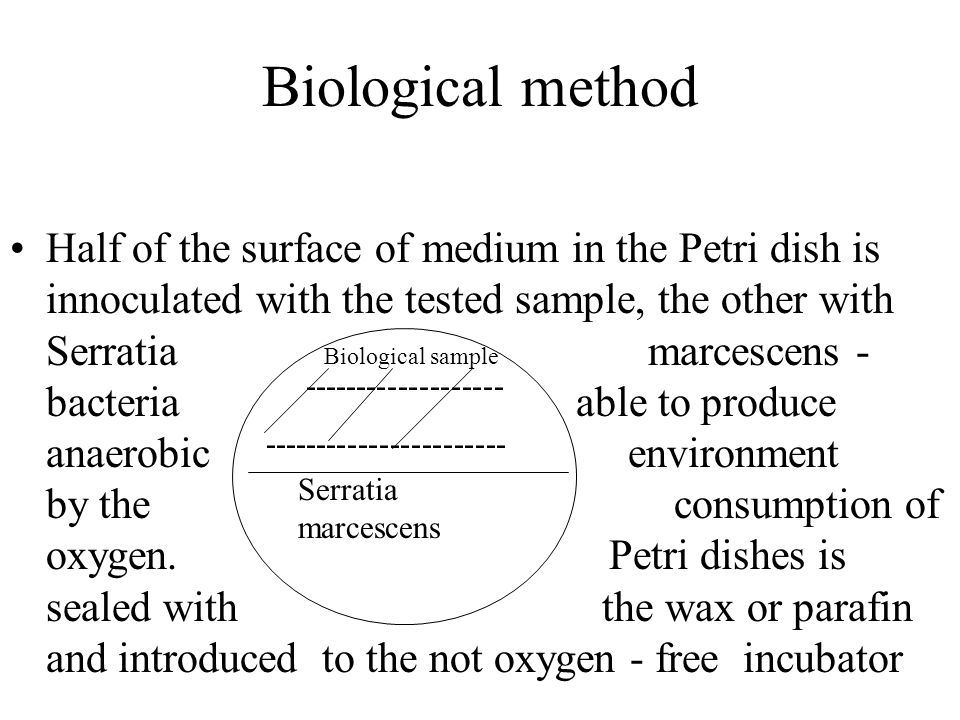 Biological method

• Half of the surface of medium in the Petri dish is innoculated with the tested sample, the other with Serratia marcescens - bacteria able to produce anaerobic environment by the consumption of oxygen. Petri dishes is sealed with the wax or parafin and introduced to the not oxygen - free incubator

Biological sample

Serratia marcescens